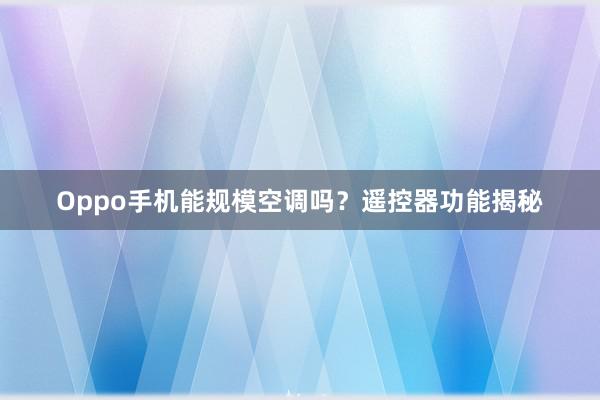 Oppo手机能规模空调吗？遥控器功能揭秘